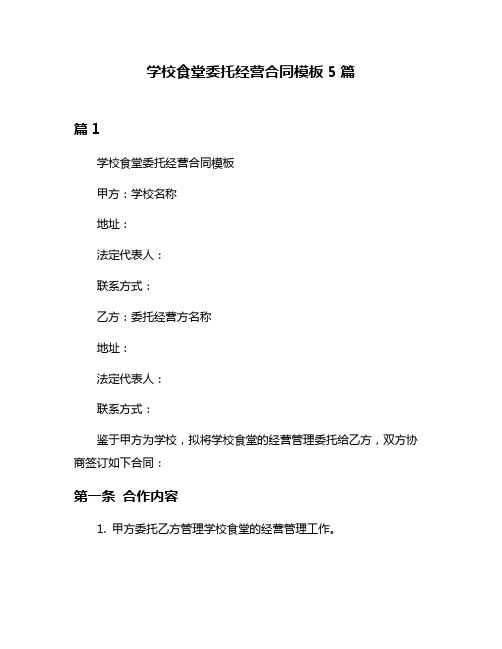 学校食堂委托经营合同模板 5 篇

篇 1

学校食堂委托经营合同模板

甲方：学校名称

地址：

法定代表人：

联系方式：

乙方：委托经营方名称

地址：

法定代表人：

联系方式：

鉴于甲方为学校，拟将学校食堂的经营管理委托给乙方，双方协商签订如下合同：

第一条 合作内容

1. 甲方委托乙方管理学校食堂的经营管理工作。